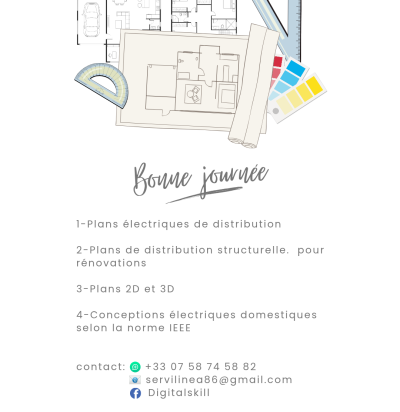 Bonne journée

1-Plans électriques de distribution

2-Plans de distribution structurelle. pour rénovations

3-Plans 2D et 3D

4-Conceptions électriques domestiques selon la norme IEEE

contact: +33 07 58 74 58 82
servilinea86@gmail.com
Digitalskill